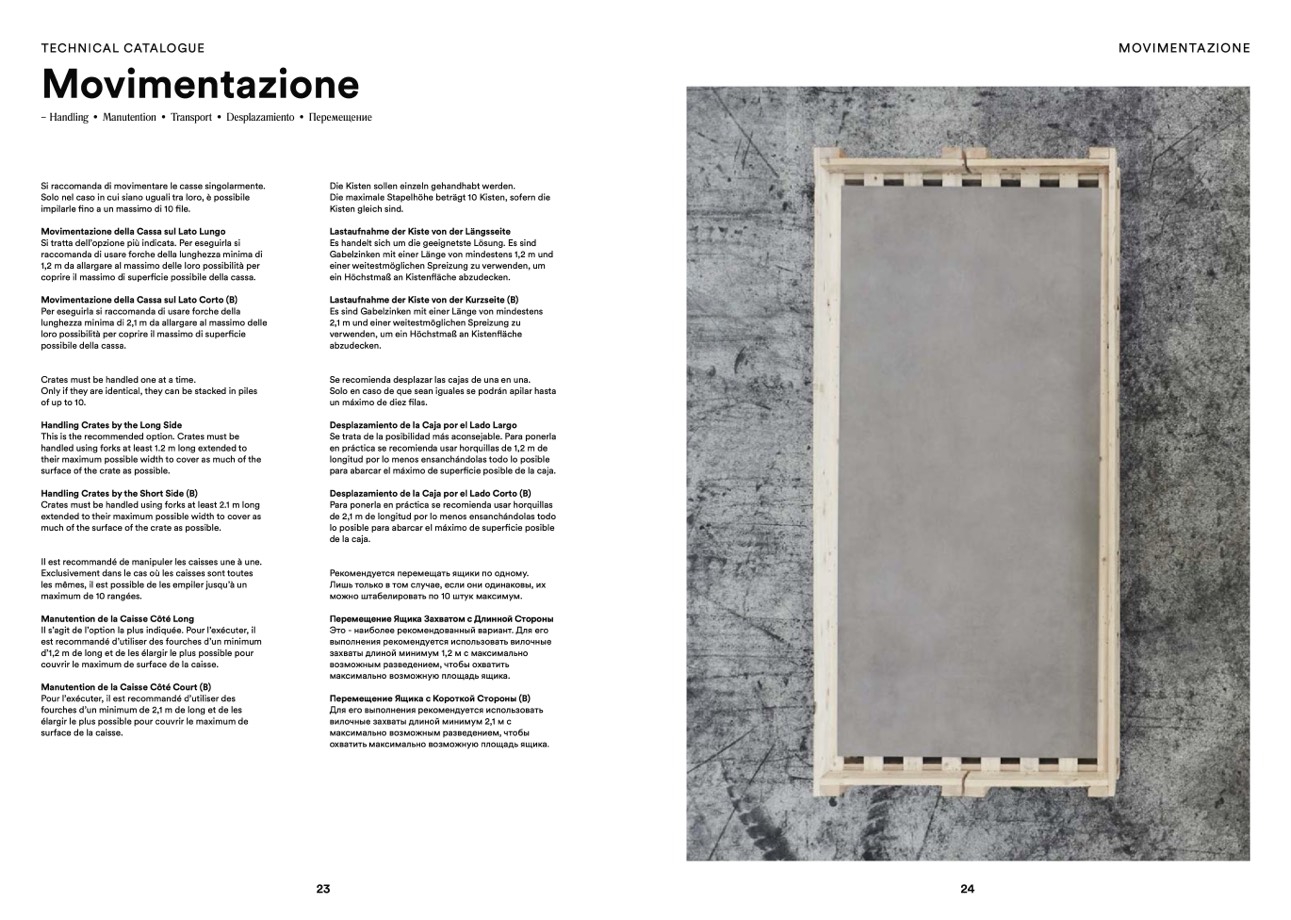 TECHNICAL CATALOGUE

Movimentazione

– Handling • Manutention • Transport • Desplazamiento • Перемещение

Si raccomanda di movimentare le casse singolarmente. Solo nel caso in cui siano uguali tra loro, è possibile impilarle fino a un massimo di 10 file.

Movimentazione della Cassa sul Lato Lungo
Si tratta dell'opzione più indicata. Per eseguirla si raccomanda di usare forche della lunghezza minima di 1,2 m da allargare al massimo delle loro possibilità per coprire il massimo di superficie possibile della cassa.

Movimentazione della Cassa sul Lato Corto (B)
Per eseguirla si raccomanda di usare forche della lunghezza minima di 2,1 m da allargare al massimo delle loro possibilità per coprire il massimo di superficie possibile della cassa.

Crates must be handled one at a time.
Only if they are identical, they can be stacked in piles of up to 10.

Handling Crates by the Long Side
This is the recommended option. Crates must be handled using forks at least 1.2 m long extended to their maximum possible width to cover as much of the surface of the crate as possible.

Handling Crates by the Short Side (B)
Crates must be handled using forks at least 2.1 m long extended to their maximum possible width to cover as much of the surface of the crate as possible.

Il est recommandé de manipuler les caisses une à une. Exclusivement dans le cas où les caisses sont toutes les mêmes, il est possible de les empiler jusqu'à un maximum de 10 rangées.

Manutention de la Caisse Côté Long
Il s'agit de l'option la plus indiquée. Pour l'exécuter, il est recommandé d'utiliser des fourches d'un minimum d'1,2 m de long et de les élargir le plus possible pour couvrir le maximum de surface de la caisse.

Manutention de la Caisse Côté Court (B)
Pour l'exécuter, il est recommandé d'utiliser des fourches d'un minimum de 2,1 m de long et de les élargir le plus possible pour couvrir le maximum de surface de la caisse.

Die Kisten sollen einzeln gehandhabt werden.
Die maximale Stapelhöhe beträgt 10 Kisten, sofern die Kisten gleich sind.

Lastaufnahme der Kiste von der Längsseite
Es handelt sich um die geeignetste Lösung. Es sind Gabelzinken mit einer Länge von mindestens 1,2 m und einer weitestmöglichen Spreizung zu verwenden, um ein Höchstmaß an Kistenfläche abzudecken.

Lastaufnahme der Kiste von der Kurzseite (B)
Es sind Gabelzinken mit einer Länge von mindestens 2,1 m und einer weitestmöglichen Spreizung zu verwenden, um ein Höchstmaß an Kistenfläche abzudecken.

Se recomienda desplazar las cajas de una en una. Solo en caso de que sean iguales se podrán apilar hasta un máximo de diez filas.

Desplazamiento de la Caja por el Lado Largo
Se trata de la posibilidad más aconsejable. Para ponerla en práctica se recomienda usar horquillas de 1,2 m de longitud por lo menos ensanchándolas todo lo posible para abarcar el máximo de superficie posible de la caja.

Desplazamiento de la Caja por el Lado Corto (B)
Para ponerla en práctica se recomienda usar horquillas de 2,1 m de longitud por lo menos ensanchándolas todo lo posible para abarcar el máximo de superficie posible de la caja.

Рекомендуется перемещать ящики по одному. Лишь только в том случае, если они одинаковы, их можно штабелировать по 10 штук максимум.

Перемещение Ящика Захватом с Длинной Стороны
Это - наиболее рекомендованный вариант. Для его выполнения рекомендуется использовать вилочные захваты длиной минимум 1,2 м с максимально возможным разведением, чтобы охватить максимально возможную площадь ящика.

Перемещение Ящика с Короткой Стороны (B)
Для его выполнения рекомендуется использовать вилочные захваты длиной минимум 2,1 м с максимально возможным разведением, чтобы охватить максимально возможную площадь ящика.

23

MOVIMENTAZIONE

24